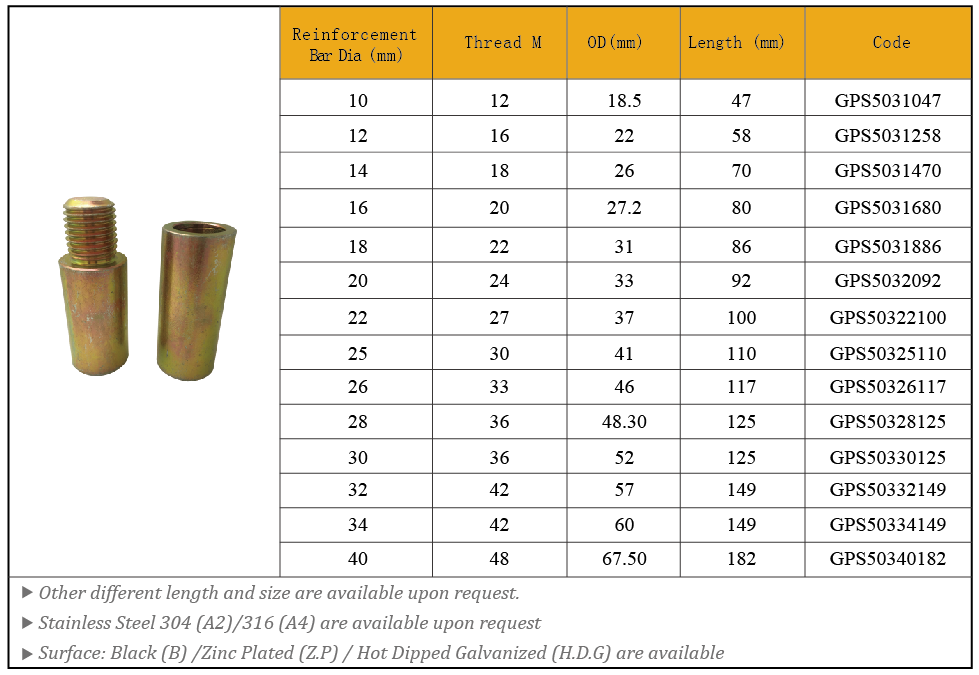 | Reinforcement Bar Dia (mm) | Thread M | OD(mm) | Length (mm) | Code |
|---|---|---|---|---|
| 10 | 12 | 18.5 | 47 | GPS5031047 |
| 12 | 16 | 22 | 58 | GPS5031258 |
| 14 | 18 | 26 | 70 | GPS5031470 |
| 16 | 20 | 27.2 | 80 | GPS5031680 |
| 18 | 22 | 31 | 86 | GPS5031886 |
| 20 | 24 | 33 | 92 | GPS5032092 |
| 22 | 27 | 37 | 100 | GPS50322100 |
| 25 | 30 | 41 | 110 | GPS50325110 |
| 26 | 33 | 46 | 117 | GPS50326117 |
| 28 | 36 | 48.30 | 125 | GPS50328125 |
| 30 | 36 | 52 | 125 | GPS50330125 |
| 32 | 42 | 57 | 149 | GPS50332149 |
| 34 | 42 | 60 | 149 | GPS50334149 |
| 40 | 48 | 67.50 | 182 | GPS50340182 |

▶ Other different length and size are available upon request.

▶ Stainless Steel 304 (A2)/316 (A4) are available upon request

▶ Surface: Black (B) /Zinc Plated (Z.P) / Hot Dipped Galvanized (H.D.G) are available